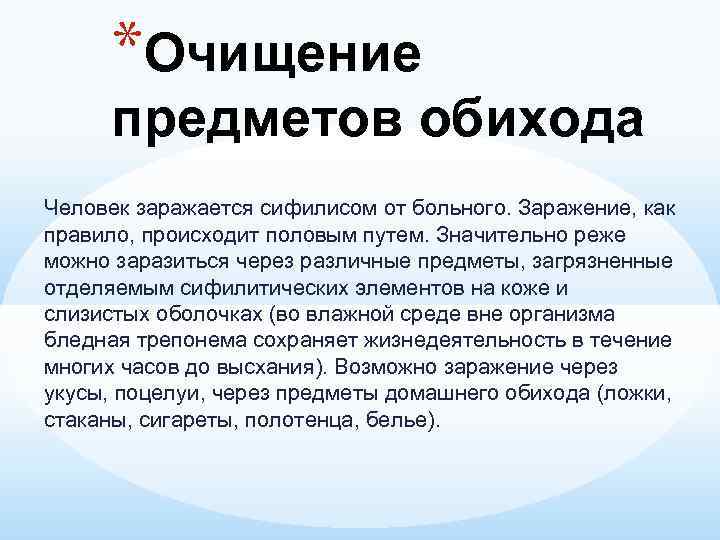 *Очищение предметов обихода

Человек заражается сифилисом от больного. Заражение, как правило, происходит половым путем. Значительно реже можно заразиться через различные предметы, загрязненные отделяемым сифилитических элементов на коже и слизистых оболочках (во влажной среде вне организма бледная трепонема сохраняет жизнедеятельность в течение многих часов до высхания). Возможно заражение через укусы, поцелуи, через предметы домашнего обихода (ложки, стаканы, сигареты, полотенца, белье).